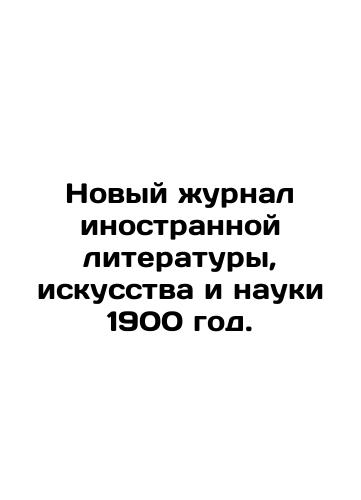 Новый журнал иностранной литературы, искусства и науки 1900 год.